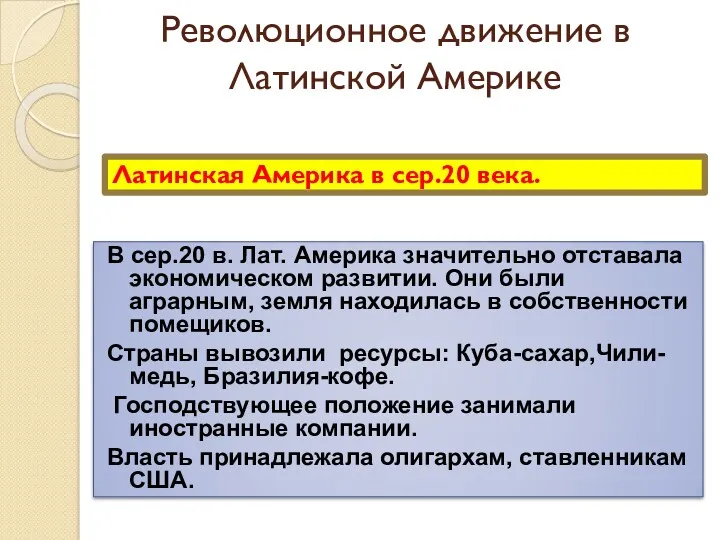 Революционное движение в Латинской Америке

Латинская Америка в сер.20 века.

В сер.20 в. Лат. Америка значительно отставала экономическом развитии. Они были аграрным, земля находилась в собственности помещиков.

Страны вывозили ресурсы: Куба-сахар,Чили-медь, Бразилия-кофе.

Господствующее положение занимали иностранные компании.

Власть принадлежала олигархам, ставленникам США.